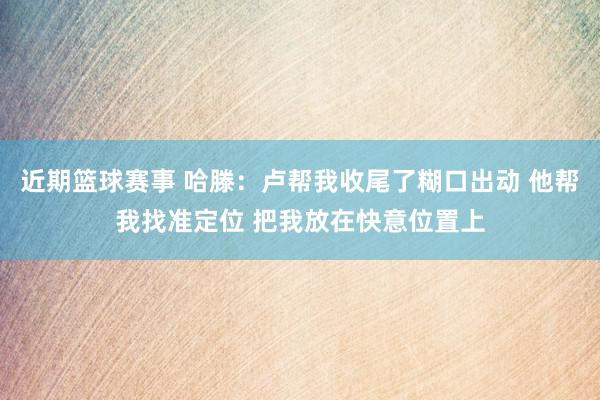 近期篮球赛事 哈滕：卢帮我收尾了糊口出动 他帮我找准定位 把我放在快意位置上